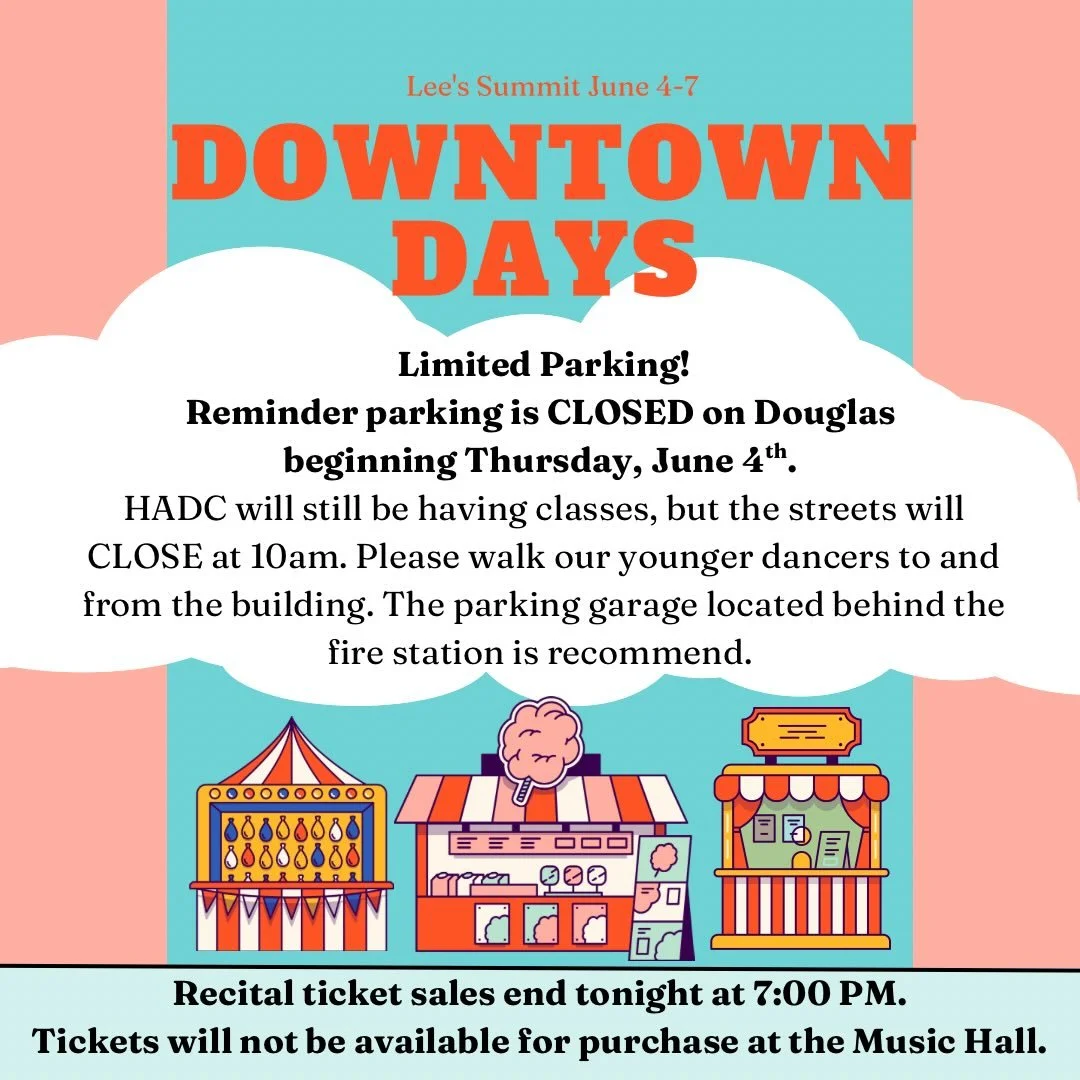 Lee's Summit June 4-7

DOWNTOWN DAYS

Limited Parking!
Reminder parking is CLOSED on Douglas beginning Thursday, June 4$^{th}$.
HADC will still be having classes, but the streets will CLOSE at 10am. Please walk our younger dancers to and from the building. The parking garage located behind the fire station is recommend.

Recital ticket sales end tonight at 7:00 PM.
Tickets will not be available for purchase at the Music Hall.